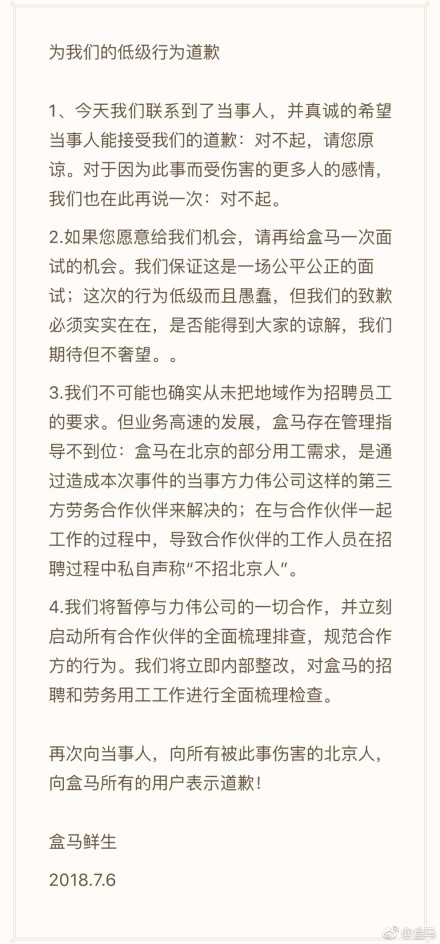 为我们的低级行为道歉

1、今天我们联系到了当事人，并真诚的希望当事人能接受我们的道歉：对不起，请您原谅。对于因为此事而受伤害的更多人的感情，我们也在此再说一次：对不起。

2.如果您愿意给我们机会，请再给盒马一次面试的机会。我们保证这是一场公平公正的面试；这次的行为低级而且愚蠢，但我们的致歉必须实实在在，是否能得到大家的谅解，我们期待但不奢望。。

3.我们不可能也确实从未把地域作为招聘员工的要求。但业务高速的发展，盒马存在管理指导不到位：盒马在北京的部分用工需求，是通过造成本次事件的当事方力伟公司这样的第三方劳务合作伙伴来解决的；在与合作伙伴一起工作的过程中，导致合作伙伴的工作人员在招聘过程中私自声称“不招北京人”。

4.我们将暂停与力伟公司的一切合作，并立刻启动所有合作伙伴的全面梳理排查，规范合作方的行为。我们将立即内部整改，对盒马的招聘和劳务用工工作进行全面梳理检查。

再次向当事人，向所有被此事伤害的北京人，向盒马所有的用户表示道歉！

盒马鲜生

2018.7.6

@盒马